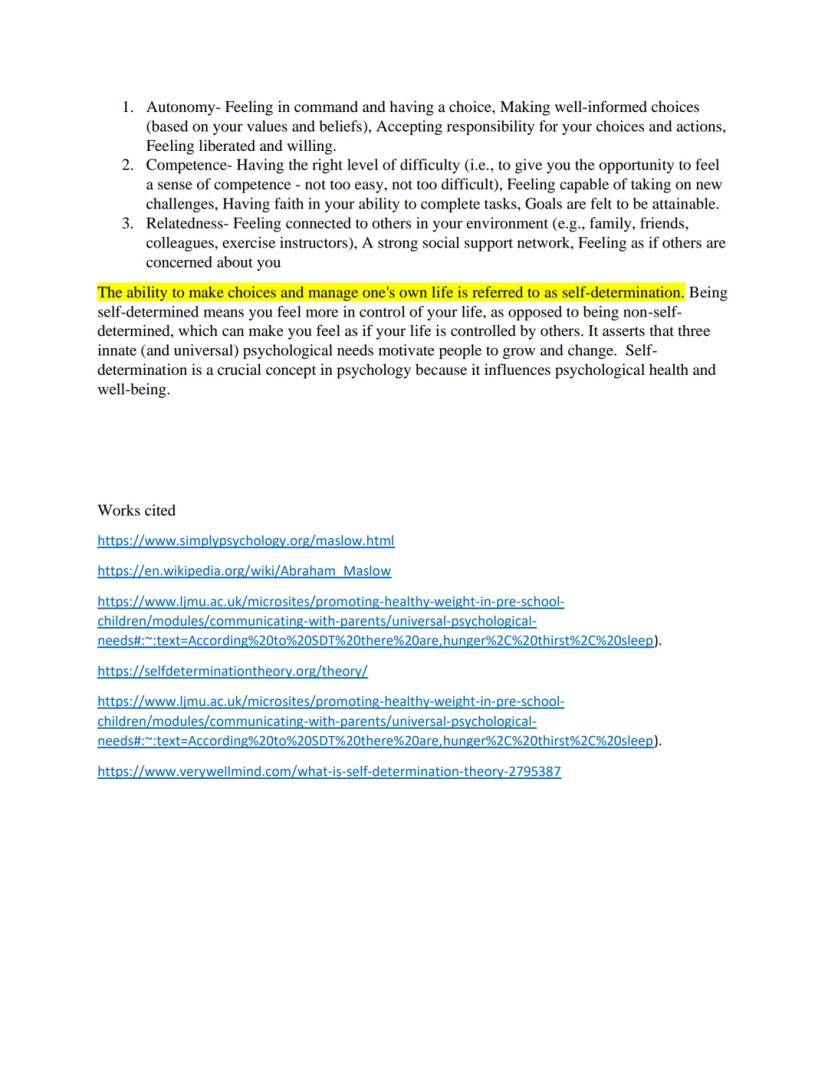 1. Autonomy- Feeling in command and having a choice, Making well-informed choices (based on your values and beliefs), Accepting responsibility for your choices and actions, Feeling liberated and willing.
2. Competence- Having the right level of difficulty (i.e., to give you the opportunity to feel a sense of competence - not too easy, not too difficult), Feeling capable of taking on new challenges, Having faith in your ability to complete tasks, Goals are felt to be attainable.
3. Relatedness- Feeling connected to others in your environment (e.g., family, friends, colleagues, exercise instructors), A strong social support network, Feeling as if others are concerned about you

The ability to make choices and manage one's own life is referred to as self-determination. Being self-determined means you feel more in control of your life, as opposed to being non-self-determined, which can make you feel as if your life is controlled by others. It asserts that three innate (and universal) psychological needs motivate people to grow and change. Self-determination is a crucial concept in psychology because it influences psychological health and well-being.

Works cited

https://www.simplypsychology.org/maslow.html

https://en.wikipedia.org/wiki/Abraham_Maslow

https://www.ljmu.ac.uk/microsites/promoting-healthy-weight-in-pre-school-children/modules/communicating-with-parents/universal-psychological-needs#:~:text=According%20to%20SDT%20there%20are,hunger%2C%20thirst%2C%20sleep).

https://selfdeterminationtheory.org/theory/

https://www.ljmu.ac.uk/microsites/promoting-healthy-weight-in-pre-school-children/modules/communicating-with-parents/universal-psychological-needs#:~:text=According%20to%20SDT%20there%20are,hunger%2C%20thirst%2C%20sleep).

https://www.verywellmind.com/what-is-self-determination-theory-2795387